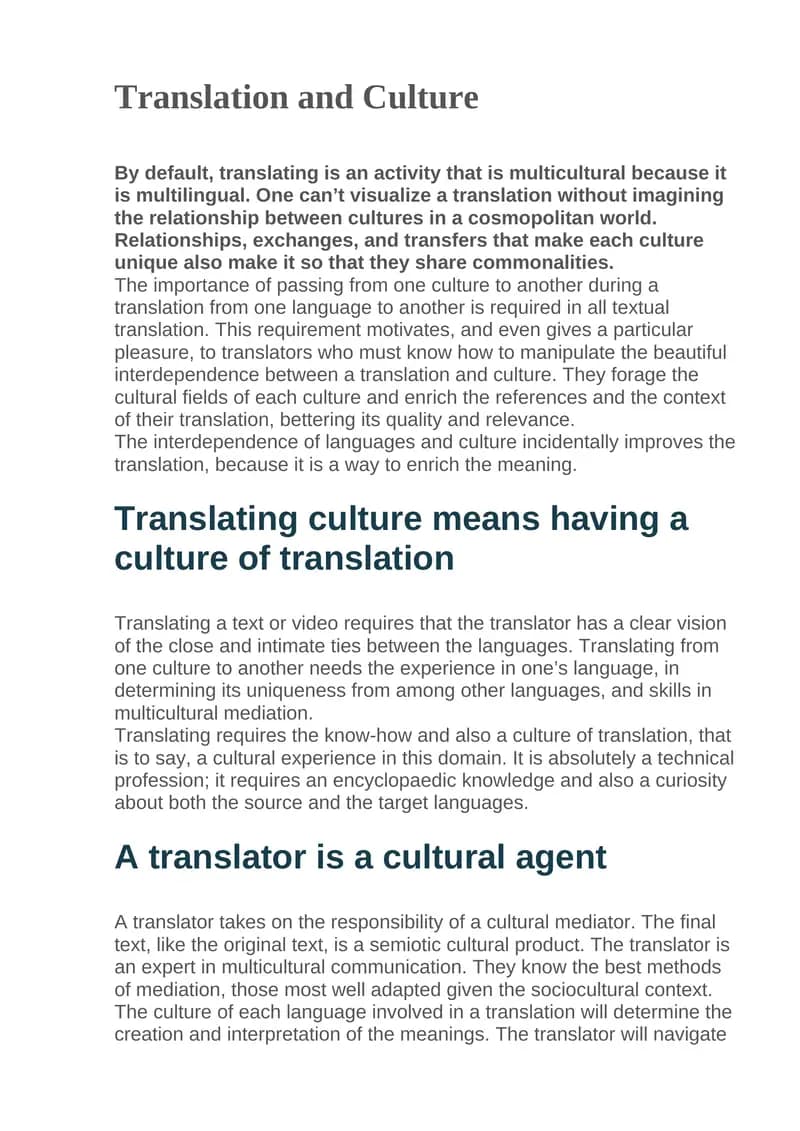 Translation and Culture

By default, translating is an activity that is multicultural because it is multilingual. One can't visualize a translation without imagining the relationship between cultures in a cosmopolitan world. Relationships, exchanges, and transfers that make each culture unique also make it so that they share commonalities.
The importance of passing from one culture to another during a translation from one language to another is required in all textual translation. This requirement motivates, and even gives a particular pleasure, to translators who must know how to manipulate the beautiful interdependence between a translation and culture. They forage the cultural fields of each culture and enrich the references and the context of their translation, bettering its quality and relevance.
The interdependence of languages and culture incidentally improves the translation, because it is a way to enrich the meaning.

Translating culture means having a culture of translation

Translating a text or video requires that the translator has a clear vision of the close and intimate ties between the languages. Translating from one culture to another needs the experience in one's language, in determining its uniqueness from among other languages, and skills in multicultural mediation.
Translating requires the know-how and also a culture of translation, that is to say, a cultural experience in this domain. It is absolutely a technical profession; it requires an encyclopaedic knowledge and also a curiosity about both the source and the target languages.

A translator is a cultural agent

A translator takes on the responsibility of a cultural mediator. The final text, like the original text, is a semiotic cultural product. The translator is an expert in multicultural communication. They know the best methods of mediation, those most well adapted given the sociocultural context. The culture of each language involved in a translation will determine the creation and interpretation of the meanings. The translator will navigate